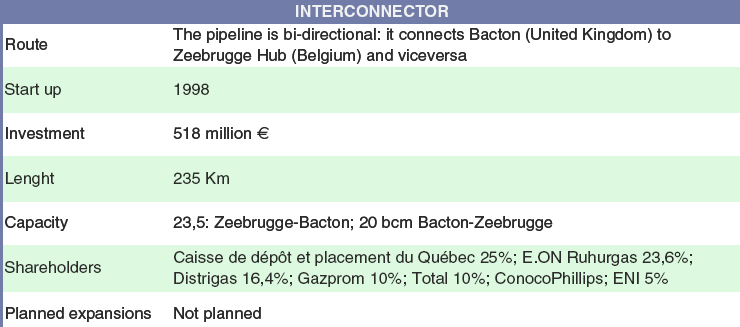 | INTERCONNECTOR | |
|---|---|
| Route | The pipeline is bi-directional: it connects Bacton (United Kingdom) to Zeebrugge Hub (Belgium) and viceversa |
| Start up | 1998 |
| Investment | 518 million € |
| Lenght | 235 Km |
| Capacity | 23,5: Zeebrugge-Bacton; 20 bcm Bacton-Zeebrugge |
| Shareholders | Caisse de dépôt et placement du Québec 25%; E.ON Ruhurgas 23,6%; Distrigas 16,4%; Gazprom 10%; Total 10%; ConocoPhillips; ENI 5% |
| Planned expansions | Not planned |